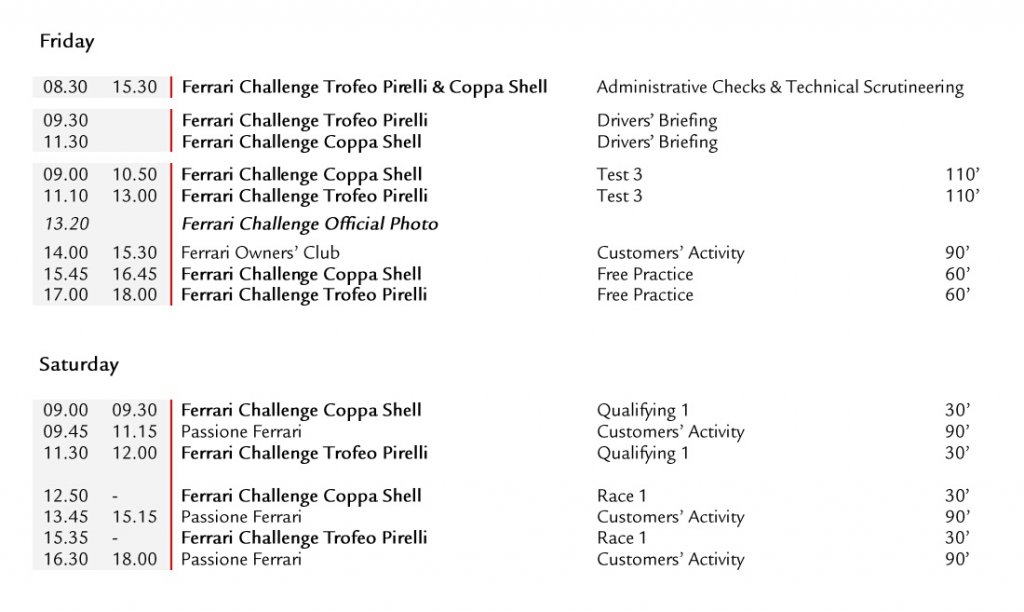 Friday

| 08.30 | 15.30 | Ferrari Challenge Trofeo Pirelli & Coppa Shell | Administrative Checks & Technical Scrutineering | |
|---|---|---|---|---|
| 09.30 | | Ferrari Challenge Trofeo Pirelli | Drivers' Briefing | |
| 11.30 | | Ferrari Challenge Coppa Shell | Drivers' Briefing | |
| 09.00 | 10.50 | Ferrari Challenge Coppa Shell | Test 3 | 110' |
| 11.10 | 13.00 | Ferrari Challenge Trofeo Pirelli | Test 3 | 110' |
| 13.20 | | Ferrari Challenge Official Photo | | |
| 14.00 | 15.30 | Ferrari Owners' Club | Customers' Activity | 90' |
| 15.45 | 16.45 | Ferrari Challenge Coppa Shell | Free Practice | 60' |
| 17.00 | 18.00 | Ferrari Challenge Trofeo Pirelli | Free Practice | 60' |

Saturday

| 09.00 | 09.30 | Ferrari Challenge Coppa Shell | Qualifying 1 | 30' |
|---|---|---|---|---|
| 09.45 | 11.15 | Passione Ferrari | Customers' Activity | 90' |
| 11.30 | 12.00 | Ferrari Challenge Trofeo Pirelli | Qualifying 1 | 30' |
| 12.50 | - | Ferrari Challenge Coppa Shell | Race 1 | 30' |
| 13.45 | 15.15 | Passione Ferrari | Customers' Activity | 90' |
| 15.35 | - | Ferrari Challenge Trofeo Pirelli | Race 1 | 30' |
| 16.30 | 18.00 | Passione Ferrari | Customers' Activity | 90' |